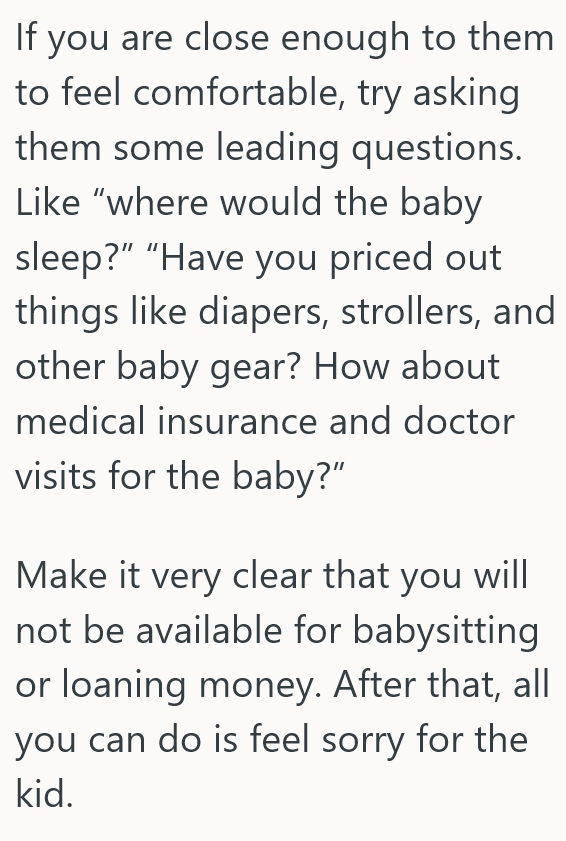 If you are close enough to them to feel comfortable, try asking them some leading questions. Like “where would the baby sleep?” “Have you priced out things like diapers, strollers, and other baby gear? How about medical insurance and doctor visits for the baby?”

Make it very clear that you will not be available for babysitting or loaning money. After that, all you can do is feel sorry for the kid.